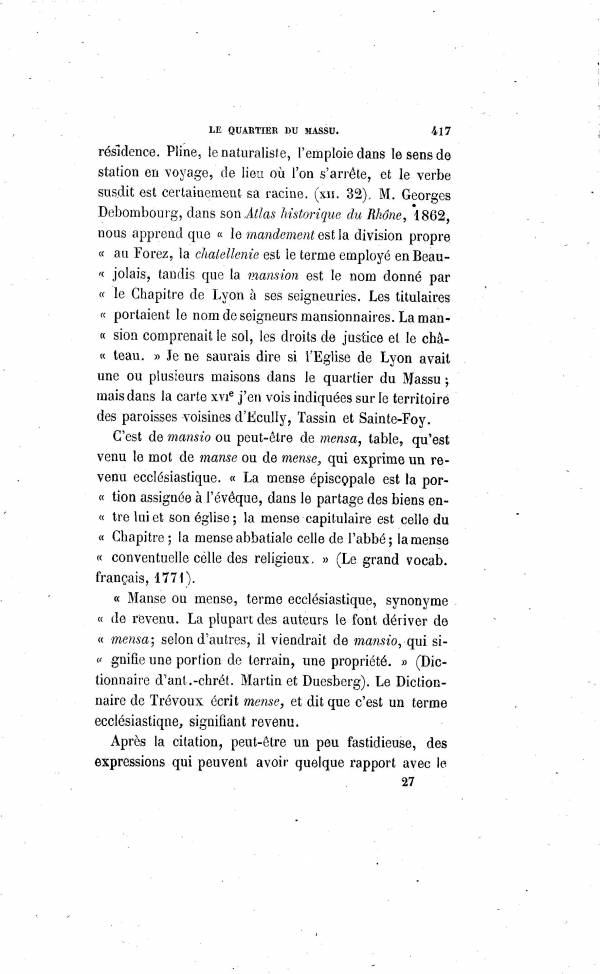 LE QUARTIER DU MASSU. 417

résidence. Pline, le naturaliste, l'emploie dans le sens de station en voyage, de lieu où l'on s'arrête, et le verbe susdit est certainement sa racine. (XII. 32). M. Georges Debombourg, dans son Atlas historique du Rhône, 1862, nous apprend que « le mandement est la division propre « au Forez, la chatellenie est le terme employé en Beau- « jolais, tandis que la mansion est le nom donné par « le Chapitre de Lyon à ses seigneuries. Les titulaires « portaient le nom de seigneurs mansionnaires. La man- « sion comprenait le sol, les droits de justice et le châ- « teau. » Je ne saurais dire si l'Eglise de Lyon avait une ou plusieurs maisons dans le quartier du Massu; mais dans la carte XVIe j'en vois indiquées sur le territoire des paroisses voisines d'Ecully, Tassin et Sainte-Foy.

C'est de mansio ou peut-être de mensa, table, qu'est venu le mot de manse ou de mense, qui exprime un revenu ecclésiastique. « La mense épiscopale est la por- « tion assignée à l'évêque, dans le partage des biens en- « tre lui et son église; la mense capitulaire est celle du « Chapitre; la mense abbatiale celle de l'abbé; la mense « conventuelle celle des religieux. » (Le grand vocab. français, 1771).

« Manse ou mense, terme ecclésiastique, synonyme « de revenu. La plupart des auteurs le font dériver de « mensa; selon d'autres, il viendrait de mansio, qui si- « gnifie une portion de terrain, une propriété. » (Dictionnaire d'ant.-chrét. Martin et Duesberg). Le Dictionnaire de Trévoux écrit mense, et dit que c'est un terme ecclésiastique, signifiant revenu.

Après la citation, peut-être un peu fastidieuse, des expressions qui peuvent avoir quelque rapport avec le

27